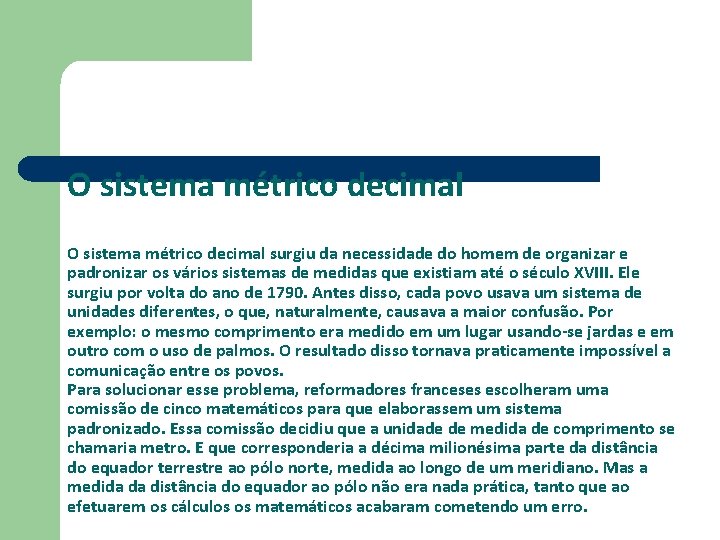 O sistema métrico decimal

O sistema métrico decimal surgiu da necessidade do homem de organizar e padronizar os vários sistemas de medidas que existiam até o século XVIII. Ele surgiu por volta do ano de 1790. Antes disso, cada povo usava um sistema de unidades diferentes, o que, naturalmente, causava a maior confusão. Por exemplo: o mesmo comprimento era medido em um lugar usando-se jardas e em outro com o uso de palmos. O resultado disso tornava praticamente impossível a comunicação entre os povos.

Para solucionar esse problema, reformadores franceses escolheram uma comissão de cinco matemáticos para que elaborassem um sistema padronizado. Essa comissão decidiu que a unidade de medida de comprimento se chamaria metro. E que corresponderia a décima milionésima parte da distância do equador terrestre ao pólo norte, medida ao longo de um meridiano. Mas a medida da distância do equador ao pólo não era nada prática, tanto que ao efetuarem os cálculos os matemáticos acabaram cometendo um erro.